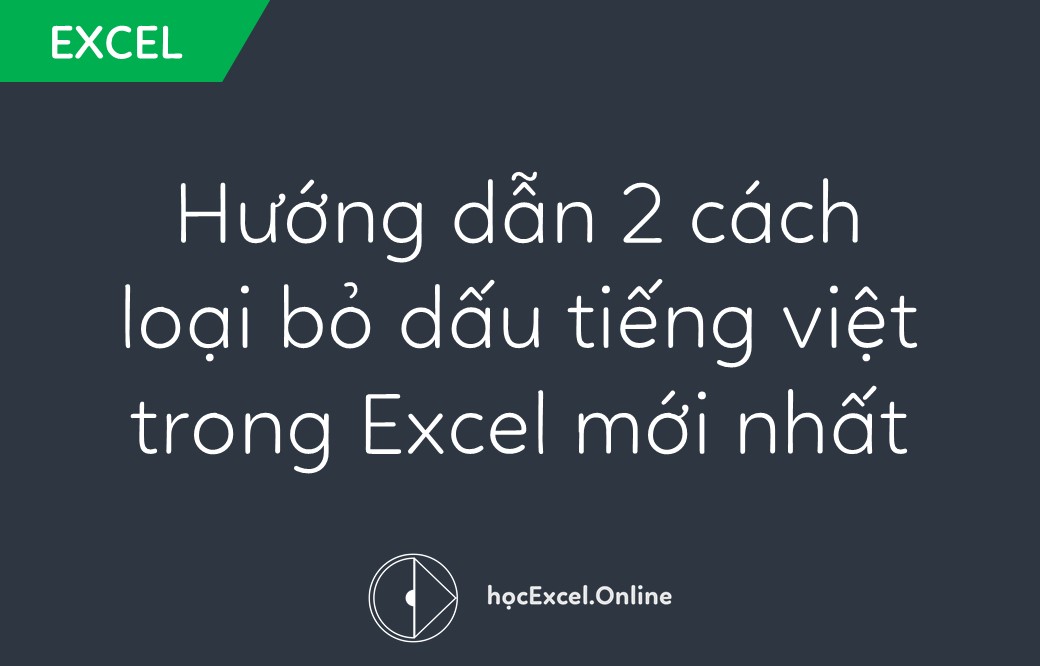 EXCEL

Hướng dẫn 2 cách loại bỏ dấu tiếng việt trong Excel mới nhất

họcExcel.Online